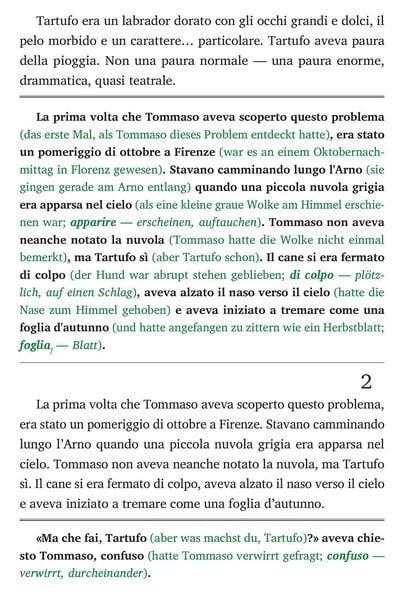 Tartufo era un labrador dorato con gli occhi grandi e dolci, il pelo morbido e un carattere… particolare. Tartufo aveva paura della pioggia. Non una paura normale — una paura enorme, drammatica, quasi teatrale.

La prima volta che Tommaso aveva scoperto questo problema (das erste Mal, als Tommaso dieses Problem entdeckt hatte), era stato un pomeriggio di ottobre a Firenze (war es an einem Oktobernachmittag in Florenz gewesen). Stavano camminando lungo l'Arno (sie gingen gerade am Arno entlang) quando una piccola nuvola grigia era apparsa nel cielo (als eine kleine graue Wolke am Himmel erschienen war; apparire — erscheinen, auftauchen). Tommaso non aveva neanche notato la nuvola (Tommaso hatte die Wolke nicht einmal bemerkt), ma Tartufo sì (aber Tartufo schon). Il cane si era fermato di colpo (der Hund war abrupt stehen geblieben; di colpo — plötzlich, auf einen Schlag), aveva alzato il naso verso il cielo (hatte die Nase zum Himmel gehoben) e aveva iniziato a tremare come una foglia d'autunno (und hatte angefangen zu zittern wie ein Herbstblatt; foglia$_f$ — Blatt).

2

La prima volta che Tommaso aveva scoperto questo problema, era stato un pomeriggio di ottobre a Firenze. Stavano camminando lungo l'Arno quando una piccola nuvola grigia era apparsa nel cielo. Tommaso non aveva neanche notato la nuvola, ma Tartufo sì. Il cane si era fermato di colpo, aveva alzato il naso verso il cielo e aveva iniziato a tremare come una foglia d'autunno.

«Ma che fai, Tartufo (aber was machst du, Tartufo)?» aveva chiesto Tommaso, confuso (hatte Tommaso verwirrt gefragt; confuso — verwirrt, durcheinander).